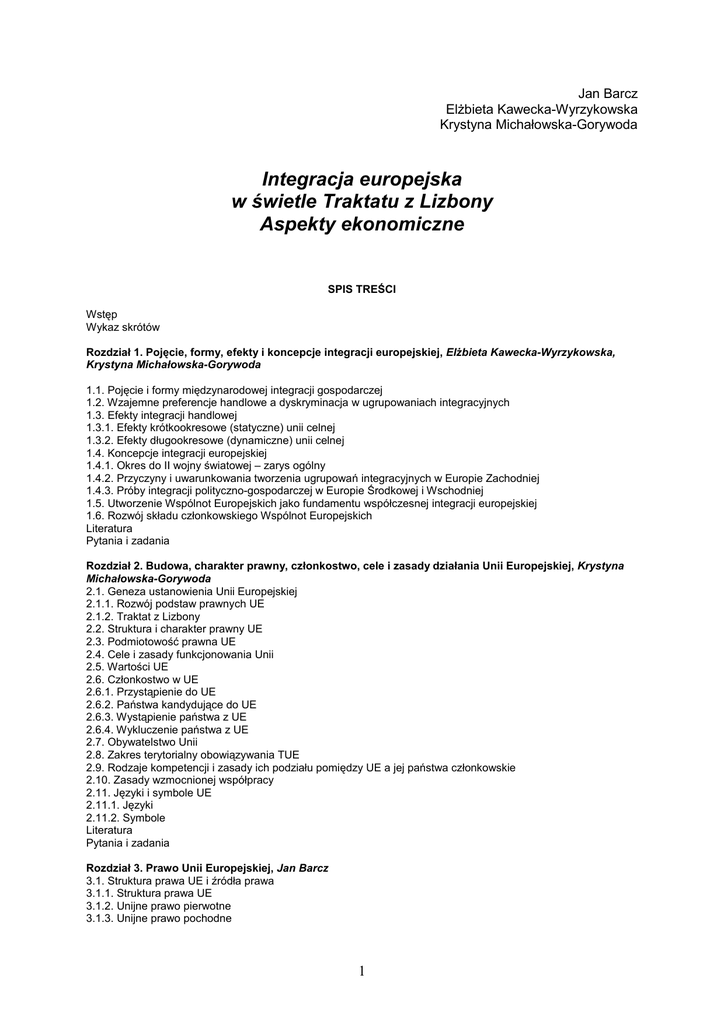 Jan Barcz
Elżbieta Kawecka-Wyrzykowska
Krystyna Michałowska-Gorywoda

Integracja europejska
w świetle Traktatu z Lizbony
Aspekty ekonomiczne

SPIS TREŚCI

Wstęp
Wykaz skrótów

Rozdział 1. Pojęcie, formy, efekty i koncepcje integracji europejskiej, Elżbieta Kawecka-Wyrzykowska, Krystyna Michałowska-Gorywoda

1.1. Pojęcie i formy międzynarodowej integracji gospodarczej
1.2. Wzajemne preferencje handlowe a dyskryminacja w ugrupowaniach integracyjnych
1.3. Efekty integracji handlowej
1.3.1. Efekty krótkookresowe (statyczne) unii celnej
1.3.2. Efekty długookresowe (dynamiczne) unii celnej
1.4. Koncepcje integracji europejskiej
1.4.1. Okres do II wojny światowej – zarys ogólny
1.4.2. Przyczyny i uwarunkowania tworzenia ugrupowań integracyjnych w Europie Zachodniej
1.4.3. Próby integracji polityczno-gospodarczej w Europie Środkowej i Wschodniej
1.5. Utworzenie Wspólnot Europejskich jako fundamentu współczesnej integracji europejskiej
1.6. Rozwój składu członkowskiego Wspólnot Europejskich
Literatura
Pytania i zadania

Rozdział 2. Budowa, charakter prawny, członkostwo, cele i zasady działania Unii Europejskiej, Krystyna Michałowska-Gorywoda
2.1. Geneza ustanowienia Unii Europejskiej
2.1.1. Rozwój podstaw prawnych UE
2.1.2. Traktat z Lizbony
2.2. Struktura i charakter prawny UE
2.3. Podmiotowość prawna UE
2.4. Cele i zasady funkcjonowania Unii
2.5. Wartości UE
2.6. Członkostwo w UE
2.6.1. Przystąpienie do UE
2.6.2. Państwa kandydujące do UE
2.6.3. Wystąpienie państwa z UE
2.6.4. Wykluczenie państwa z UE
2.7. Obywatelstwo Unii
2.8. Zakres terytorialny obowiązywania TUE
2.9. Rodzaje kompetencji i zasady ich podziału pomiędzy UE a jej państwa członkowskie
2.10. Zasady wzmocnionej współpracy
2.11. Języki i symbole UE
2.11.1. Języki
2.11.2. Symbole
Literatura
Pytania i zadania

Rozdział 3. Prawo Unii Europejskiej, Jan Barcz
3.1. Struktura prawa UE i źródła prawa
3.1.1. Struktura prawa UE
3.1.2. Unijne prawo pierwotne
3.1.3. Unijne prawo pochodne

1